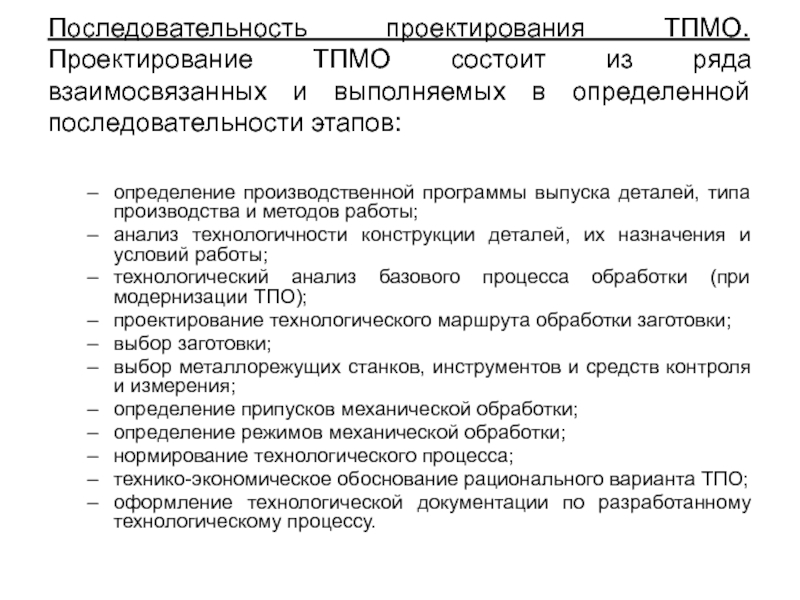 Последовательность проектирования ТПМО. Проектирование ТПМО состоит из ряда взаимосвязанных и выполняемых в определенной последовательности этапов:

– определение производственной программы выпуска деталей, типа производства и методов работы;
– анализ технологичности конструкции деталей, их назначения и условий работы;
– технологический анализ базового процесса обработки (при модернизации ТПО);
– проектирование технологического маршрута обработки заготовки;
– выбор заготовки;
– выбор металлорежущих станков, инструментов и средств контроля и измерения;
– определение припусков механической обработки;
– определение режимов механической обработки;
– нормирование технологического процесса;
– технико-экономическое обоснование рационального варианта ТПО;
– оформление технологической документации по разработанному технологическому процессу.